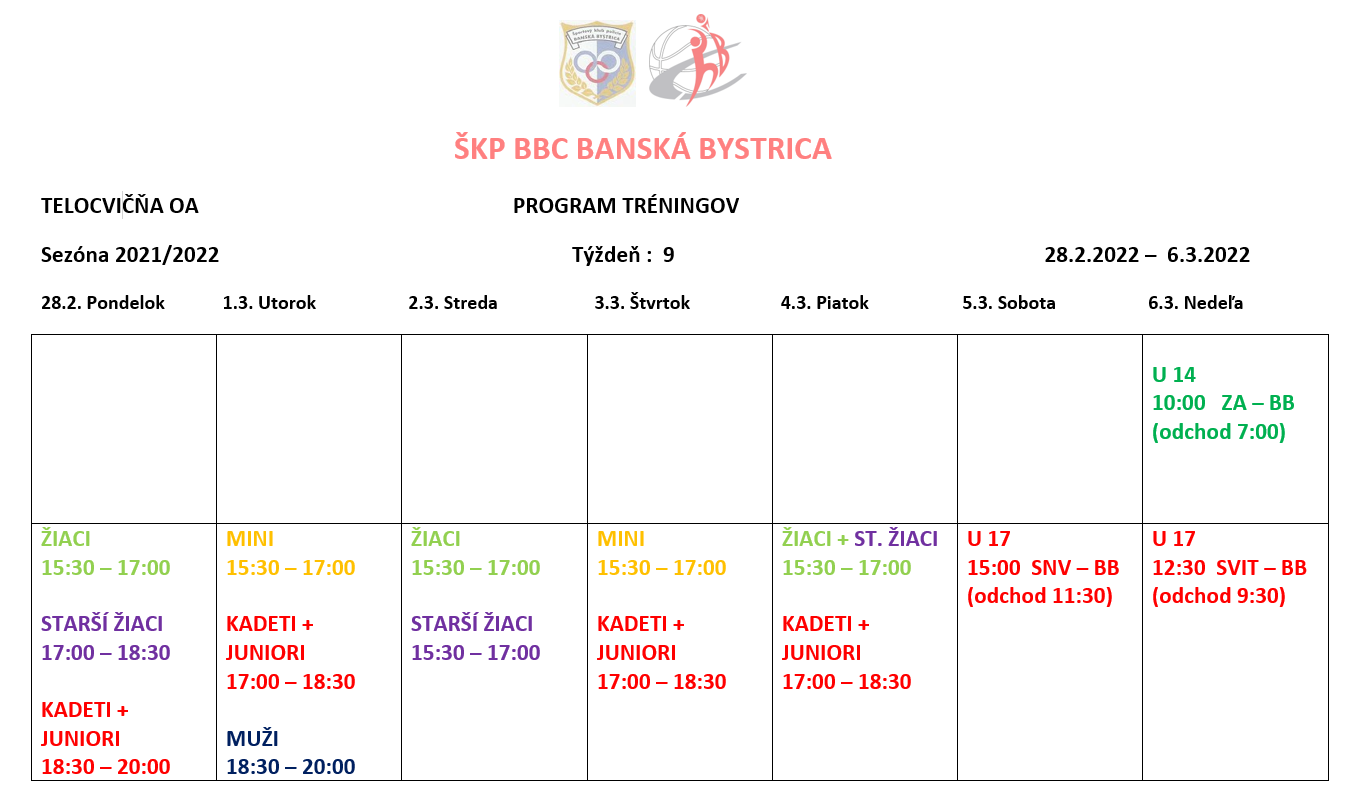 Športový klub polície BANSKÁ BYSTRICA

ŠKP BBC BANSKÁ BYSTRICA

TELOCVIČŇA OA

PROGRAM TRÉNINGOV

Sezóna 2021/2022

Týždeň : 9

28.2.2022 – 6.3.2022

| 28.2. Pondelok | 1.3. Utorok | 2.3. Streda | 3.3. Štvrtok | 4.3. Piatok | 5.3. Sobota | 6.3. Nedeľa |
|---|---|---|---|---|---|---|
| | | | | | | U 14 10:00 ZA – BB (odchod 7:00) |
| ŽIACI 15:30 – 17:00 STARŠÍ ŽIACI 17:00 – 18:30 KADETI + JUNIORI 18:30 – 20:00 | MINI 15:30 – 17:00 KADETI + JUNIORI 17:00 – 18:30 MUŽI 18:30 – 20:00 | ŽIACI 15:30 – 17:00 STARŠÍ ŽIACI 15:30 – 17:00 | MINI 15:30 – 17:00 KADETI + JUNIORI 17:00 – 18:30 | ŽIACI + ST. ŽIACI 15:30 – 17:00 KADETI + JUNIORI 17:00 – 18:30 | U 17 15:00 SNV – BB (odchod 11:30) | U 17 12:30 SVIT – BB (odchod 9:30) |